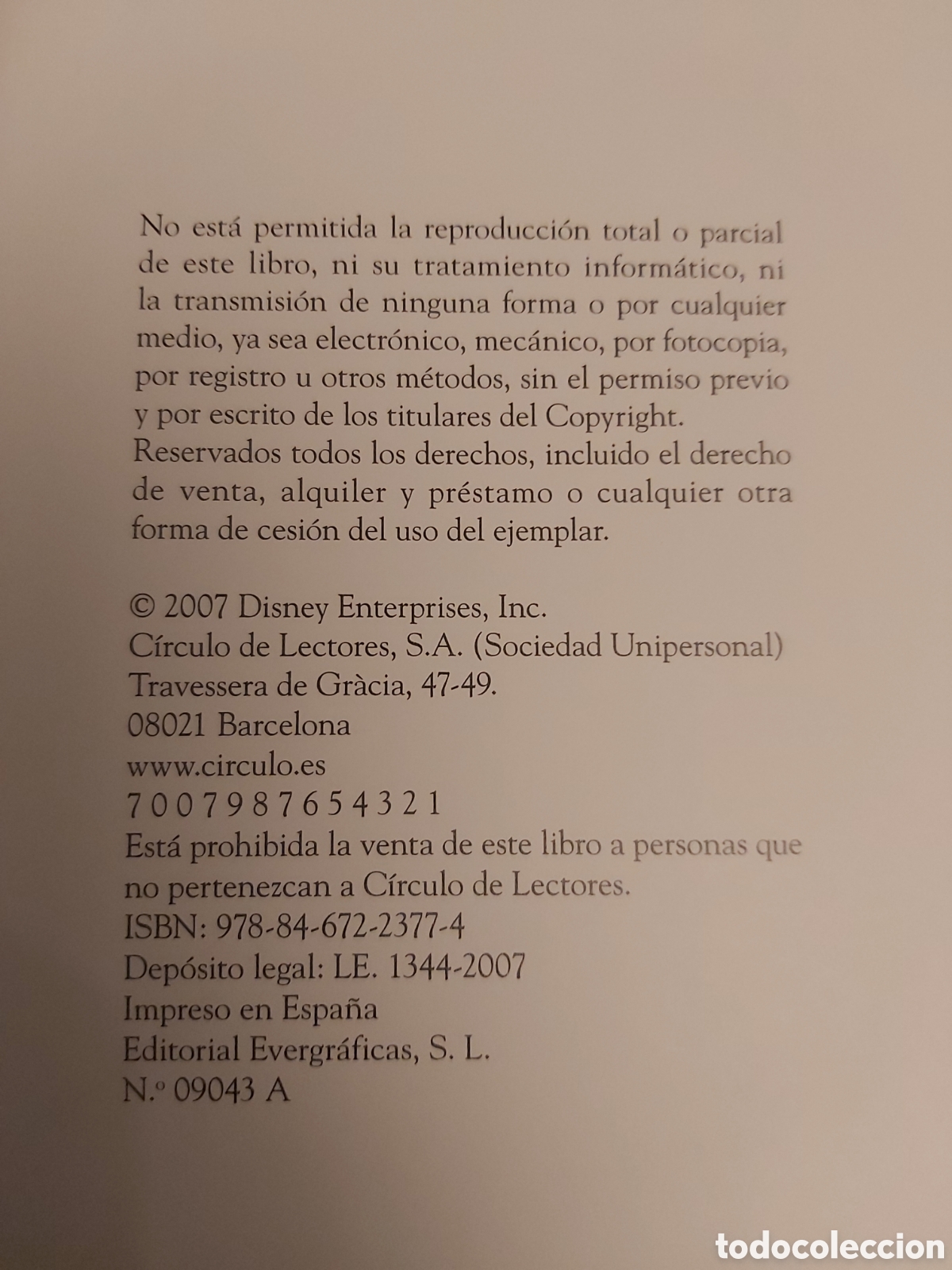 No está permitida la reproducción total o parcial de este libro, ni su tratamiento informático, ni la transmisión de ninguna forma o por cualquier medio, ya sea electrónico, mecánico, por fotocopia, por registro u otros métodos, sin el permiso previo y por escrito de los titulares del Copyright. Reservados todos los derechos, incluido el derecho de venta, alquiler y préstamo o cualquier otra forma de cesión del uso del ejemplar.

© 2007 Disney Enterprises, Inc.
Círculo de Lectores, S.A. (Sociedad Unipersonal)
Travessera de Gràcia, 47-49.
08021 Barcelona
www.circulo.es
7 0 0 7 9 8 7 6 5 4 3 2 1
Está prohibida la venta de este libro a personas que no pertenezcan a Círculo de Lectores.
ISBN: 978-84-672-2377-4
Depósito legal: LE. 1344-2007
Impreso en España
Editorial Evergráficas, S. L.
N.º 09043 A

todocoleccion